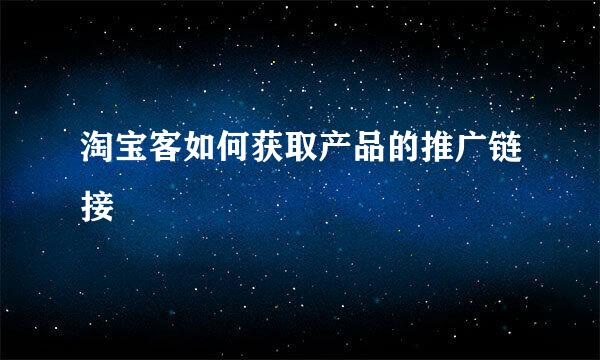 淘宝客如何获取产品的推广链接